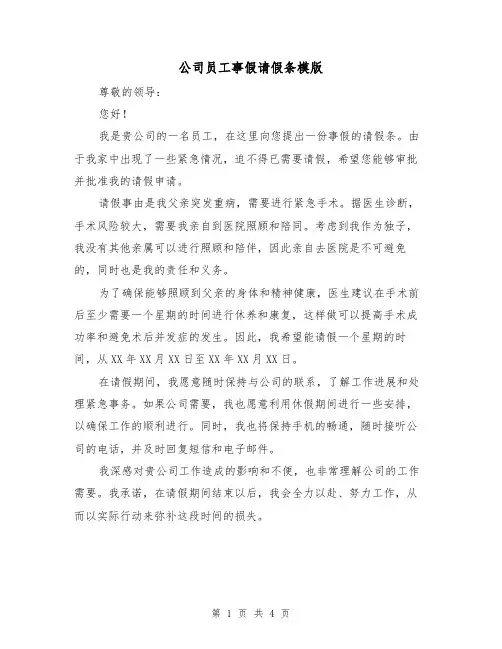 公司员工事假请假条模版

尊敬的领导：

您好！

我是贵公司的一名员工，在这里向您提出一份事假的请假条。由于我家中出现了一些紧急情况，迫不得已需要请假，希望您能够审批并批准我的请假申请。

请假事由是我父亲突发重病，需要进行紧急手术。据医生诊断，手术风险较大，需要我亲自到医院照顾和陪同。考虑到我作为独子，我没有其他亲属可以进行照顾和陪伴，因此亲自去医院是不可避免的，同时也是我的责任和义务。

为了确保能够照顾到父亲的身体和精神健康，医生建议在手术前后至少需要一个星期的时间进行休养和康复，这样做可以提高手术成功率和避免术后并发症的发生。因此，我希望能请假一个星期的时间，从 XX 年 XX 月 XX 日至 XX 年 XX 月 XX 日。

在请假期间，我愿意随时保持与公司的联系，了解工作进展和处理紧急事务。如果公司需要，我也愿意利用休假期间进行一些安排，以确保工作的顺利进行。同时，我也将保持手机的畅通，随时接听公司的电话，并及时回复短信和电子邮件。

我深感对贵公司工作造成的影响和不便，也非常理解公司的工作需要。我承诺，在请假期间结束以后，我会全力以赴、努力工作，从而以实际行动来弥补这段时间的损失。

第 1 页 共 4 页